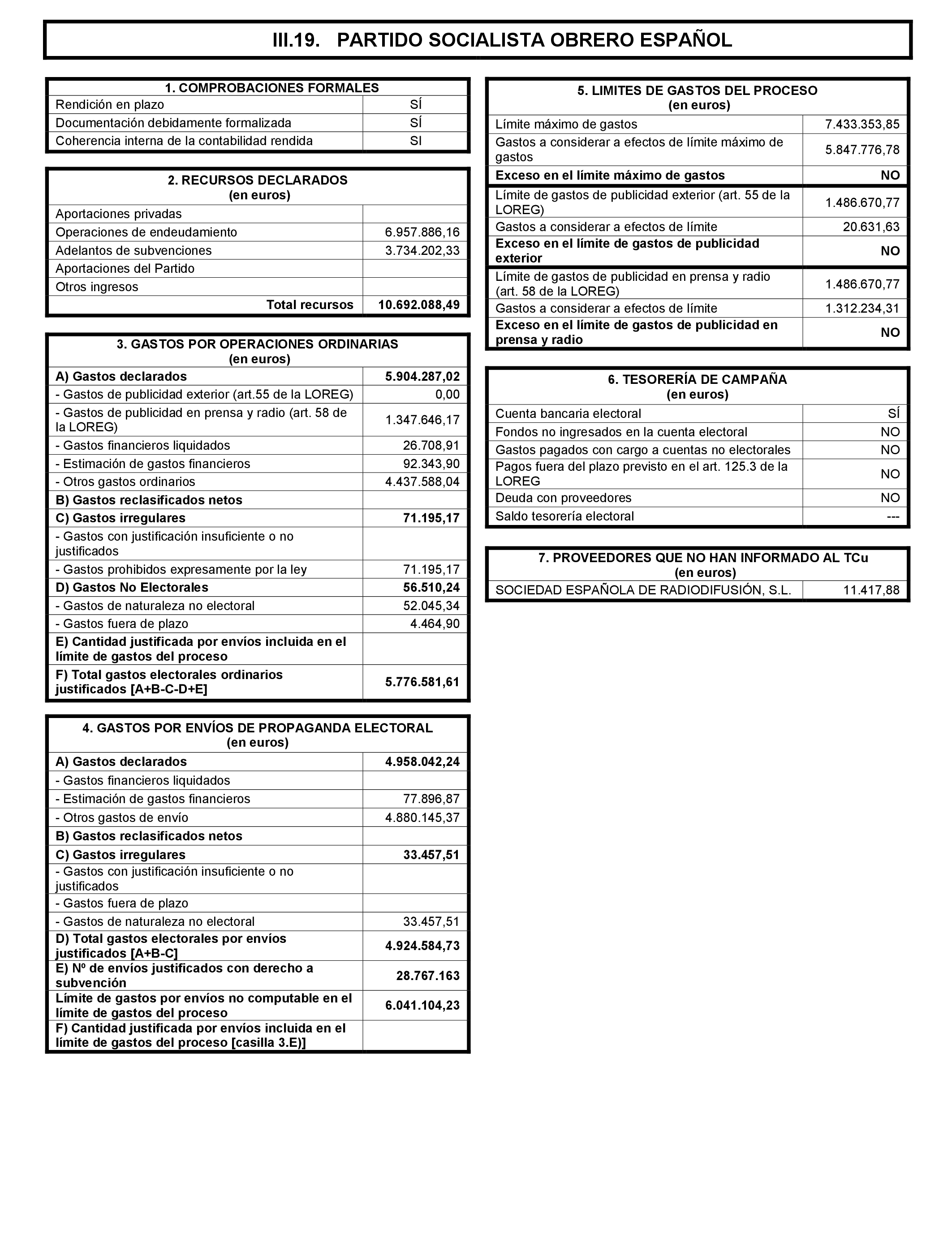 III.19. PARTIDO SOCIALISTA OBRERO ESPAÑOL

| 1. COMPROBACIONES FORMALES | |
|---|---|
| Rendición en plazo | SÍ |
| Documentación debidamente formalizada | SÍ |
| Coherencia interna de la contabilidad rendida | SI |

| 2. RECURSOS DECLARADOS (en euros) | |
|---|---|
| Aportaciones privadas | |
| Operaciones de endeudamiento | 6.957.886,16 |
| Adelantos de subvenciones | 3.734.202,33 |
| Aportaciones del Partido | |
| Otros ingresos | |
| Total recursos | 10.692.088,49 |

| 3. GASTOS POR OPERACIONES ORDINARIAS (en euros) | |
|---|---|
| A) Gastos declarados | 5.904.287,02 |
| - Gastos de publicidad exterior (art.55 de la LOREG) | 0,00 |
| - Gastos de publicidad en prensa y radio (art. 58 de la LOREG) | 1.347.646,17 |
| - Gastos financieros liquidados | 26.708,91 |
| - Estimación de gastos financieros | 92.343,90 |
| - Otros gastos ordinarios | 4.437.588,04 |
| B) Gastos reclasificados netos | |
| C) Gastos irregulares | 71.195,17 |
| - Gastos con justificación insuficiente o no justificados | |
| - Gastos prohibidos expresamente por la ley | 71.195,17 |
| D) Gastos No Electorales | 56.510,24 |
| - Gastos de naturaleza no electoral | 52.045,34 |
| - Gastos fuera de plazo | 4.464,90 |
| E) Cantidad justificada por envíos incluida en el límite de gastos del proceso | |
| F) Total gastos electorales ordinarios justificados [A+B-C-D+E] | 5.776.581,61 |

| 4. GASTOS POR ENVÍOS DE PROPAGANDA ELECTORAL (en euros) | |
|---|---|
| A) Gastos declarados | 4.958.042,24 |
| - Gastos financieros liquidados | |
| - Estimación de gastos financieros | 77.896,87 |
| - Otros gastos de envío | 4.880.145,37 |
| B) Gastos reclasificados netos | |
| C) Gastos irregulares | 33.457,51 |
| - Gastos con justificación insuficiente o no justificados | |
| - Gastos fuera de plazo | |
| - Gastos de naturaleza no electoral | 33.457,51 |
| D) Total gastos electorales por envíos justificados [A+B-C] | 4.924.584,73 |
| E) Nº de envíos justificados con derecho a subvención | 28.767.163 |
| Límite de gastos por envíos no computable en el límite de gastos del proceso | 6.041.104,23 |
| F) Cantidad justificada por envíos incluida en el límite de gastos del proceso [casilla 3.E)] | |

| 5. LIMITES DE GASTOS DEL PROCESO (en euros) | |
|---|---|
| Límite máximo de gastos | 7.433.353,85 |
| Gastos a considerar a efectos de límite máximo de gastos | 5.847.776,78 |
| Exceso en el límite máximo de gastos | NO |
| Límite de gastos de publicidad exterior (art. 55 de la LOREG) | 1.486.670,77 |
| Gastos a considerar a efectos de límite | 20.631,63 |
| Exceso en el límite de gastos de publicidad exterior | NO |
| Límite de gastos de publicidad en prensa y radio (art. 58 de la LOREG) | 1.486.670,77 |
| Gastos a considerar a efectos de límite | 1.312.234,31 |
| Exceso en el límite de gastos de publicidad en prensa y radio | NO |

| 6. TESORERÍA DE CAMPAÑA (en euros) | |
|---|---|
| Cuenta bancaria electoral | SÍ |
| Fondos no ingresados en la cuenta electoral | NO |
| Gastos pagados con cargo a cuentas no electorales | NO |
| Pagos fuera del plazo previsto en el art. 125.3 de la LOREG | NO |
| Deuda con proveedores | NO |
| Saldo tesorería electoral | --- |

| 7. PROVEEDORES QUE NO HAN INFORMADO AL TCu (en euros) | |
|---|---|
| SOCIEDAD ESPAÑOLA DE RADIODIFUSIÓN, S.L. | 11.417,88 |